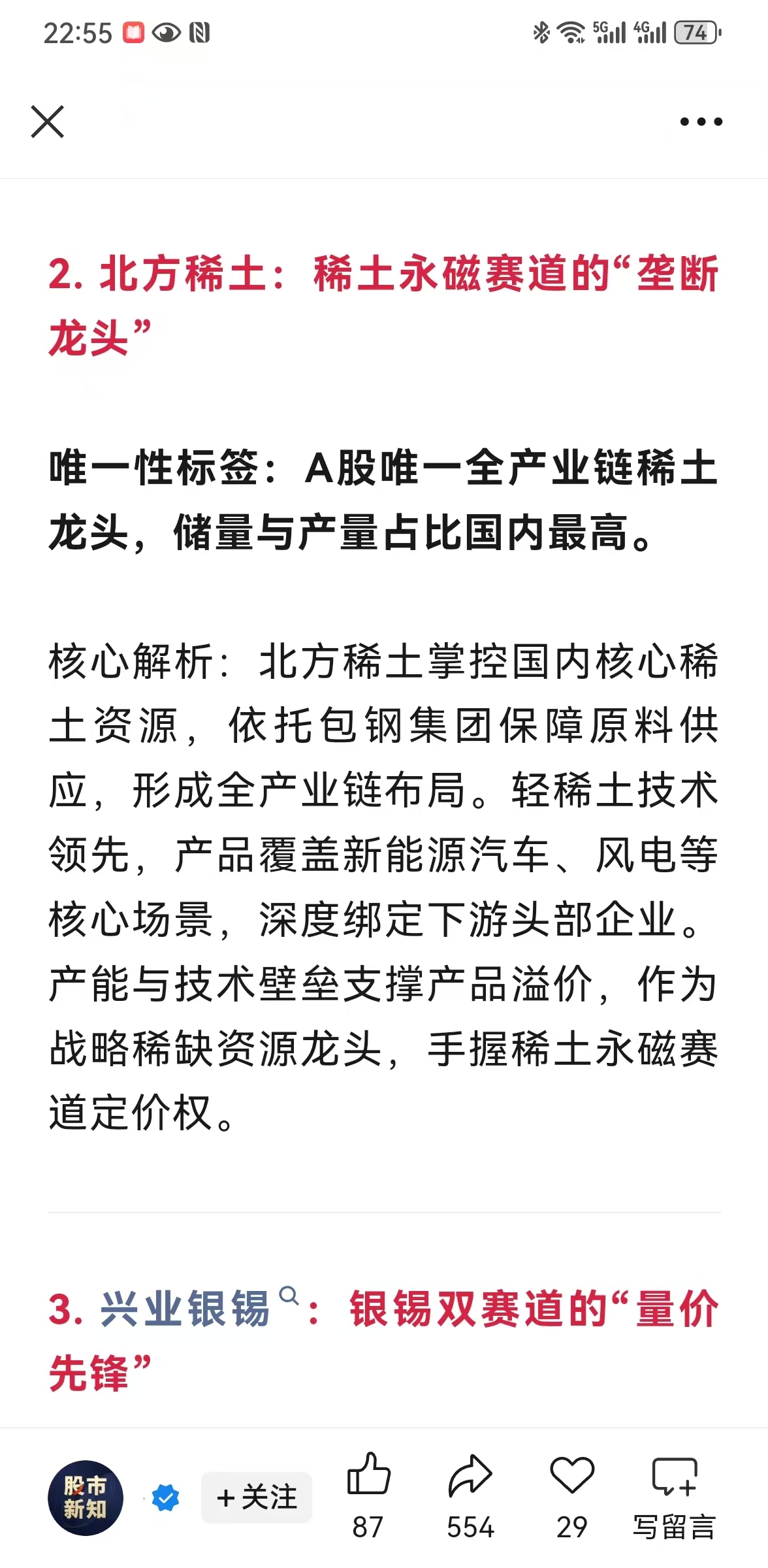 22:55 5G 4G 74

2. 北方稀土：稀土永磁赛道的“垄断龙头”

唯一性标签：A股唯一全产业链稀土龙头，储量与产量占比国内最高。

核心解析：北方稀土掌控国内核心稀土资源，依托包钢集团保障原料供应，形成全产业链布局。轻稀土技术领先，产品覆盖新能源汽车、风电等核心场景，深度绑定下游头部企业。产能与技术壁垒支撑产品溢价，作为战略稀缺资源龙头，手握稀土永磁赛道定价权。

3. 兴业银锡：银锡双赛道的“量价先锋”

股市新知 +关注 87 554 29 写留言